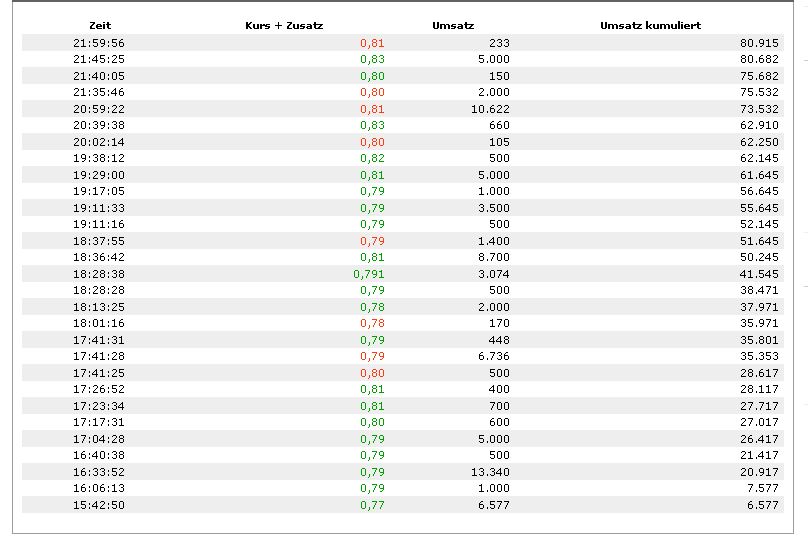 | Zeit | Kurs + Zusatz | Umsatz | Umsatz kumuliert |
|---|---|---|---|
| 21:59:56 | 0,81 | 233 | 80.915 |
| 21:45:25 | 0,83 | 5.000 | 80.682 |
| 21:40:05 | 0,80 | 150 | 75.682 |
| 21:35:46 | 0,80 | 2.000 | 75.532 |
| 20:59:22 | 0,81 | 10.622 | 73.532 |
| 20:39:38 | 0,83 | 660 | 62.910 |
| 20:02:14 | 0,80 | 105 | 62.250 |
| 19:38:12 | 0,82 | 500 | 62.145 |
| 19:29:00 | 0,81 | 5.000 | 61.645 |
| 19:17:05 | 0,79 | 1.000 | 56.645 |
| 19:11:33 | 0,79 | 3.500 | 55.645 |
| 19:11:16 | 0,79 | 500 | 52.145 |
| 18:37:55 | 0,79 | 1.400 | 51.645 |
| 18:36:42 | 0,81 | 8.700 | 50.245 |
| 18:28:38 | 0,791 | 3.074 | 41.545 |
| 18:28:28 | 0,79 | 500 | 38.471 |
| 18:13:25 | 0,78 | 2.000 | 37.971 |
| 18:01:16 | 0,78 | 170 | 35.971 |
| 17:41:31 | 0,79 | 448 | 35.801 |
| 17:41:28 | 0,79 | 6.736 | 35.353 |
| 17:41:25 | 0,80 | 500 | 28.617 |
| 17:26:52 | 0,81 | 400 | 28.117 |
| 17:23:34 | 0,81 | 700 | 27.717 |
| 17:17:31 | 0,80 | 600 | 27.017 |
| 17:04:28 | 0,79 | 5.000 | 26.417 |
| 16:40:38 | 0,79 | 500 | 21.417 |
| 16:33:52 | 0,79 | 13.340 | 20.917 |
| 16:06:13 | 0,79 | 1.000 | 7.577 |
| 15:42:50 | 0,77 | 6.577 | 6.577 |